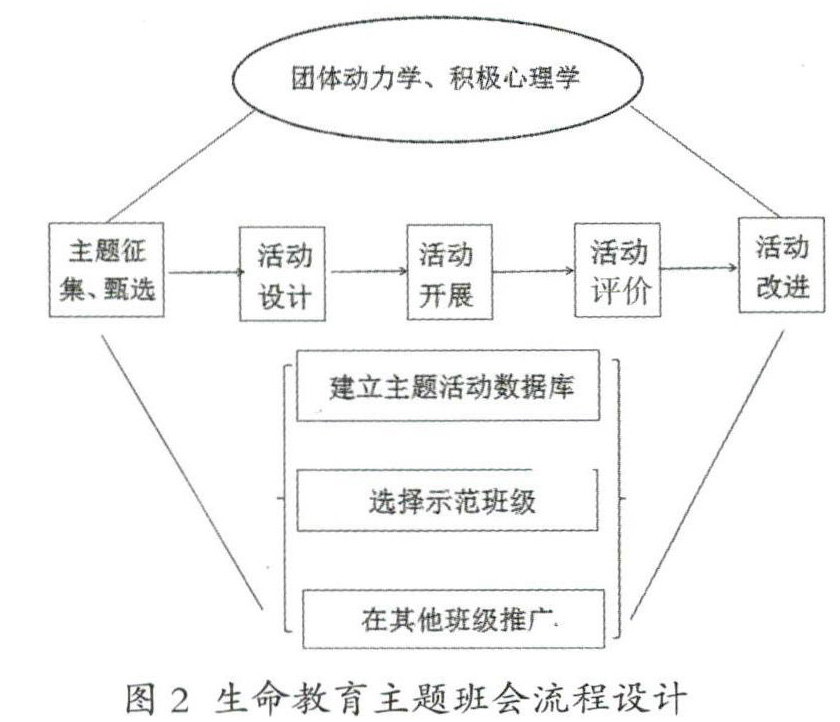 团体动力学、积极心理学

主题征集、甄选

活动设计

活动开展

活动评价

活动改进

建立主题活动数据库

选择示范班级

在其他班级推广

图 2 生命教育主题班会流程设计